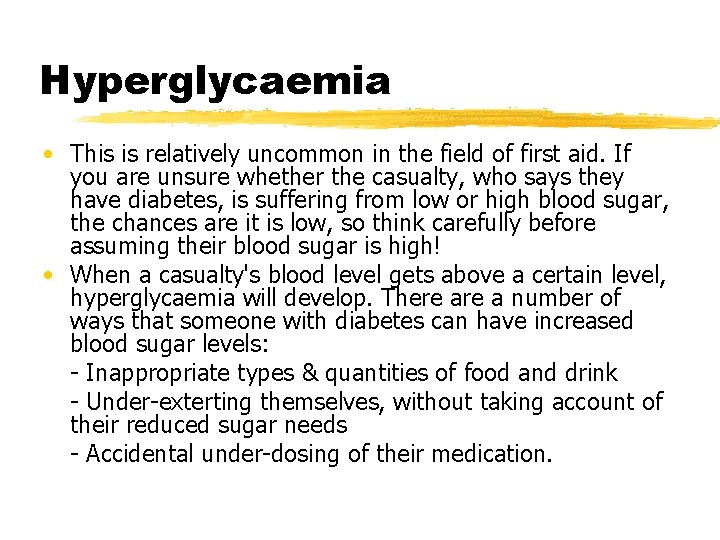 Hyperglycaemia

• This is relatively uncommon in the field of first aid. If you are unsure whether the casualty, who says they have diabetes, is suffering from low or high blood sugar, the chances are it is low, so think carefully before assuming their blood sugar is high!

• When a casualty's blood level gets above a certain level, hyperglycaemia will develop. There are a number of ways that someone with diabetes can have increased blood sugar levels:

- Inappropriate types & quantities of food and drink

- Under-exterting themselves, without taking account of their reduced sugar needs

- Accidental under-dosing of their medication.